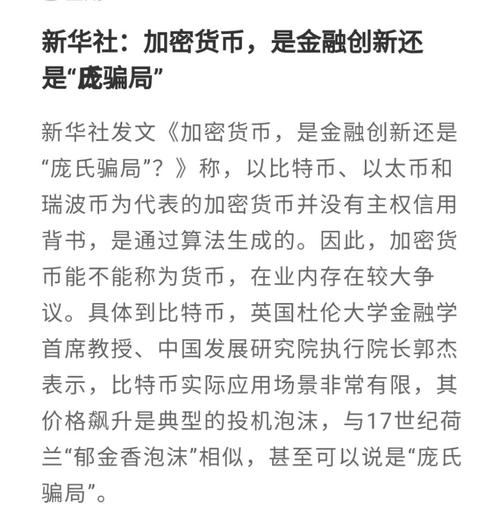 新华社：加密货币，是金融创新还是“庞骗局”

新华社发文《加密货币，是金融创新还是“庞氏骗局”？》称，以比特币、以太币和瑞波币为代表的加密货币并没有主权信用背书，是通过算法生成的。因此，加密货币能不能称为货币，在业内存在较大争议。具体到比特币，英国杜伦大学金融学首席教授、中国发展研究院执行院长郭杰表示，比特币实际应用场景非常有限，其价格飙升是典型的投机泡沫，与17世纪荷兰“郁金香泡沫”相似，甚至可以说是“庞氏骗局”。